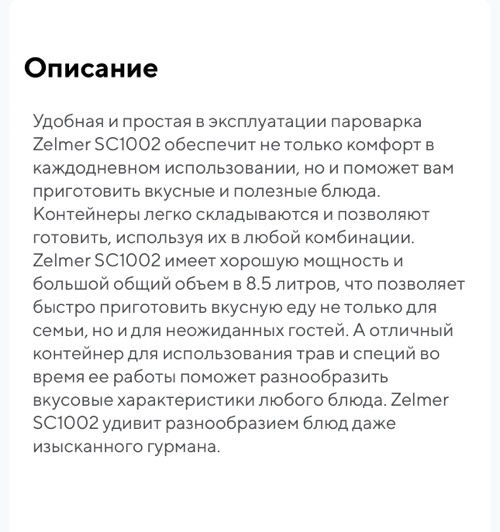 Описание

Удобная и простая в эксплуатации пароварка Zelmer SC1002 обеспечит не только комфорт в каждодневном использовании, но и поможет вам приготовить вкусные и полезные блюда. Контейнеры легко складываются и позволяют готовить, используя их в любой комбинации. Zelmer SC1002 имеет хорошую мощность и большой общий объем в 8.5 литров, что позволяет быстро приготовить вкусную еду не только для семьи, но и для неожиданных гостей. А отличный контейнер для использования трав и специй во время ее работы поможет разнообразить вкусовые характеристики любого блюда. Zelmer SC1002 удивит разнообразием блюд даже изысканного гурмана.